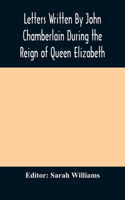 Letters Written By John Chamberlain During the Reign of Queen Elizabeth

Editor: Sarah Williams